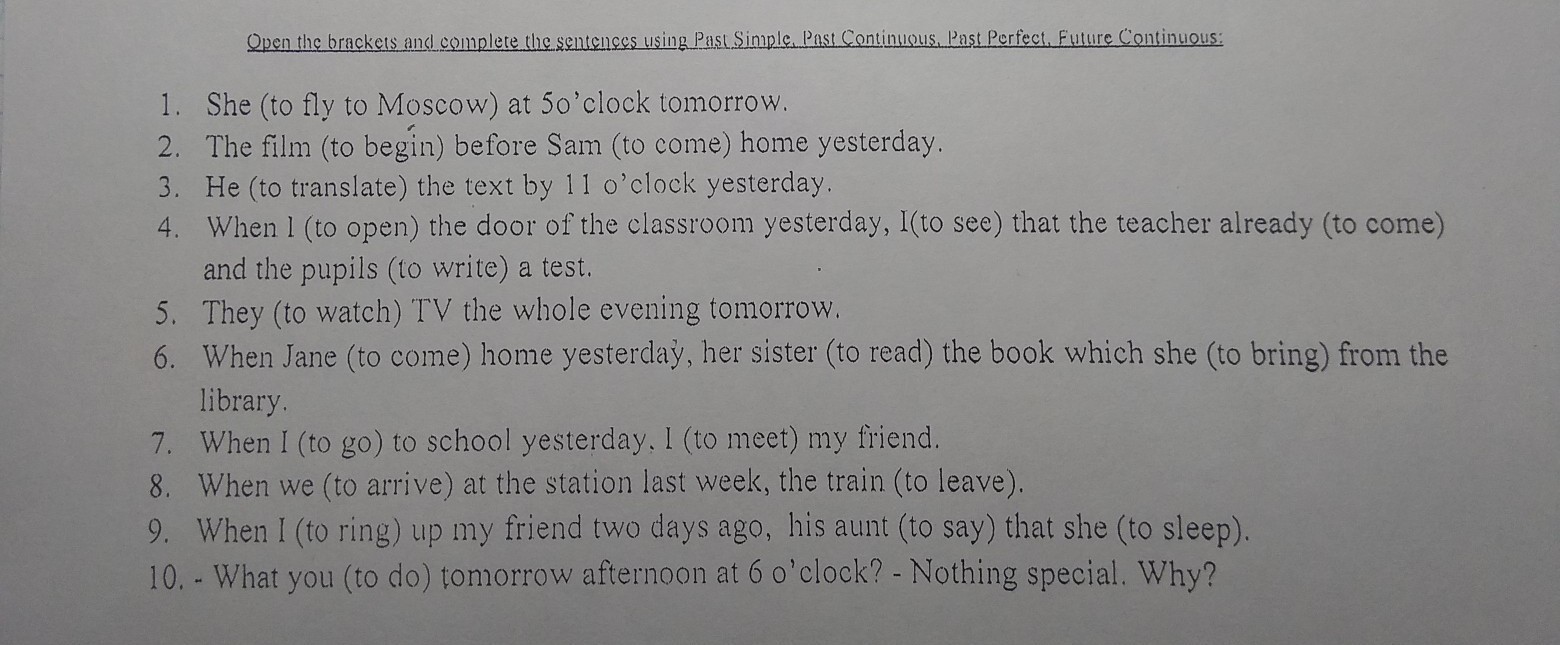 Open the brackets and complete the sentences using Past Simple, Past Continuous, Past Perfect, Future Continuous:

1. She (to fly to Moscow) at 5o'clock tomorrow.
2. The film (to begin) before Sam (to come) home yesterday.
3. He (to translate) the text by 11 o'clock yesterday.
4. When I (to open) the door of the classroom yesterday, I(to see) that the teacher already (to come) and the pupils (to write) a test.
5. They (to watch) TV the whole evening tomorrow.
6. When Jane (to come) home yesterday, her sister (to read) the book which she (to bring) from the library.
7. When I (to go) to school yesterday. I (to meet) my friend.
8. When we (to arrive) at the station last week, the train (to leave).
9. When I (to ring) up my friend two days ago, his aunt (to say) that she (to sleep).
10. - What you (to do) tomorrow afternoon at 6 o'clock? - Nothing special. Why?